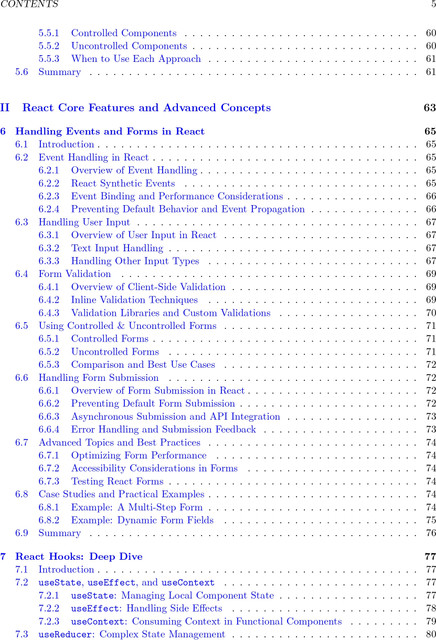 CONTENTS 5

5.5.1 Controlled Components 60
5.5.2 Uncontrolled Components 60
5.5.3 When to Use Each Approach 61
5.6 Summary 61

II React Core Features and Advanced Concepts 63

6 Handling Events and Forms in React 65
6.1 Introduction 65
6.2 Event Handling in React 65
6.2.1 Overview of Event Handling 65
6.2.2 React Synthetic Events 65
6.2.3 Event Binding and Performance Considerations 66
6.2.4 Preventing Default Behavior and Event Propagation 66
6.3 Handling User Input 67
6.3.1 Overview of User Input in React 67
6.3.2 Text Input Handling 67
6.3.3 Handling Other Input Types 67
6.4 Form Validation 69
6.4.1 Overview of Client-Side Validation 69
6.4.2 Inline Validation Techniques 69
6.4.3 Validation Libraries and Custom Validations 70
6.5 Using Controlled & Uncontrolled Forms 71
6.5.1 Controlled Forms 71
6.5.2 Uncontrolled Forms 71
6.5.3 Comparison and Best Use Cases 72
6.6 Handling Form Submission 72
6.6.1 Overview of Form Submission in React 72
6.6.2 Preventing Default Form Submission 72
6.6.3 Asynchronous Submission and API Integration 73
6.6.4 Error Handling and Submission Feedback 73
6.7 Advanced Topics and Best Practices 74
6.7.1 Optimizing Form Performance 74
6.7.2 Accessibility Considerations in Forms 74
6.7.3 Testing React Forms 74
6.8 Case Studies and Practical Examples 74
6.8.1 Example: A Multi-Step Form 74
6.8.2 Example: Dynamic Form Fields 75
6.9 Summary 76

7 React Hooks: Deep Dive 77
7.1 Introduction 77
7.2 useState, useEffect, and useContext 77
7.2.1 useState: Managing Local Component State 77
7.2.2 useEffect: Handling Side Effects 78
7.2.3 useContext: Consuming Context in Functional Components 79
7.3 useReducer: Complex State Management 80